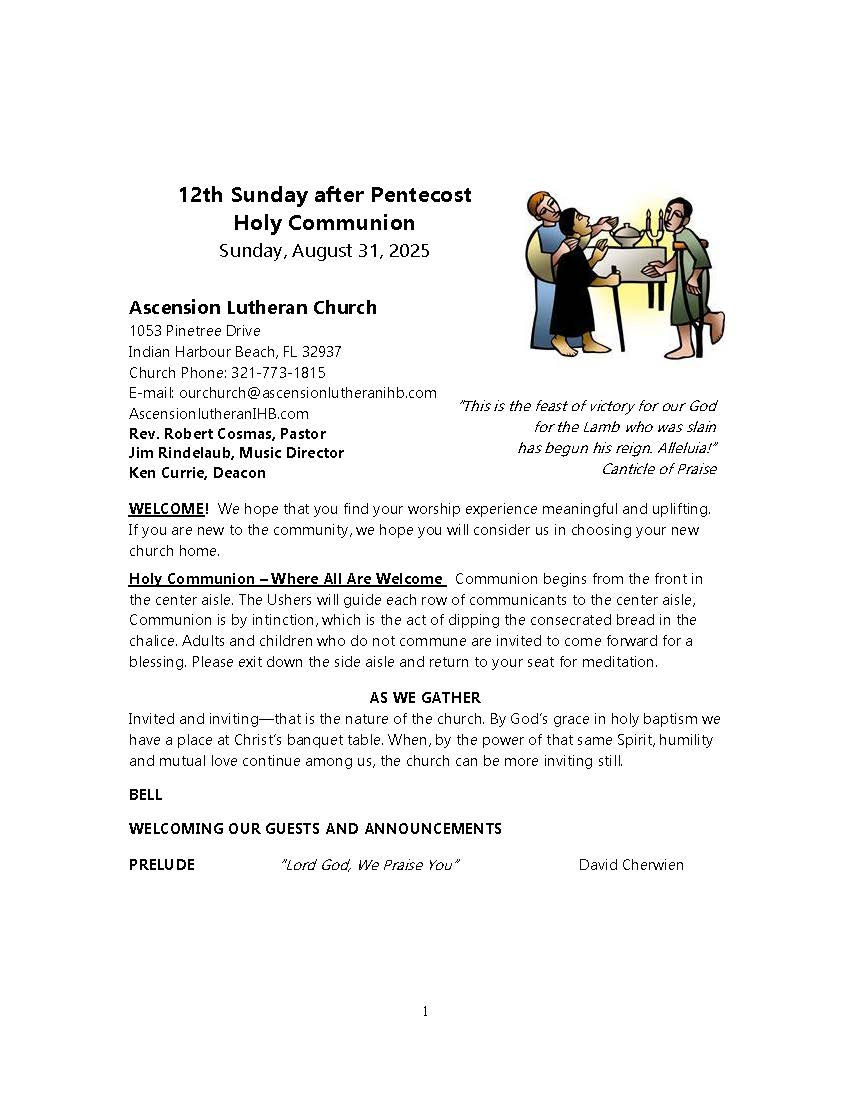 12th Sunday after Pentecost
Holy Communion
Sunday, August 31, 2025

Ascension Lutheran Church
1053 Pinetree Drive
Indian Harbour Beach, FL 32937
Church Phone: 321-773-1815
E-mail: ourchurch@ascensionlutheranihb.com
AscensionlutheranIHB.com
Rev. Robert Cosmas, Pastor
Jim Rindelaub, Music Director
Ken Currie, Deacon

"This is the feast of victory for our God for the Lamb who was slain has begun his reign. Alleluia!"
Canticle of Praise

WELCOME! We hope that you find your worship experience meaningful and uplifting. If you are new to the community, we hope you will consider us in choosing your new church home.

Holy Communion – Where All Are Welcome Communion begins from the front in the center aisle. The Ushers will guide each row of communicants to the center aisle, Communion is by intinction, which is the act of dipping the consecrated bread in the chalice. Adults and children who do not commune are invited to come forward for a blessing. Please exit down the side aisle and return to your seat for meditation.

AS WE GATHER
Invited and inviting—that is the nature of the church. By God's grace in holy baptism we have a place at Christ's banquet table. When, by the power of that same Spirit, humility and mutual love continue among us, the church can be more inviting still.

BELL

WELCOMING OUR GUESTS AND ANNOUNCEMENTS

PRELUDE "Lord God, We Praise You" David Cherwien

1